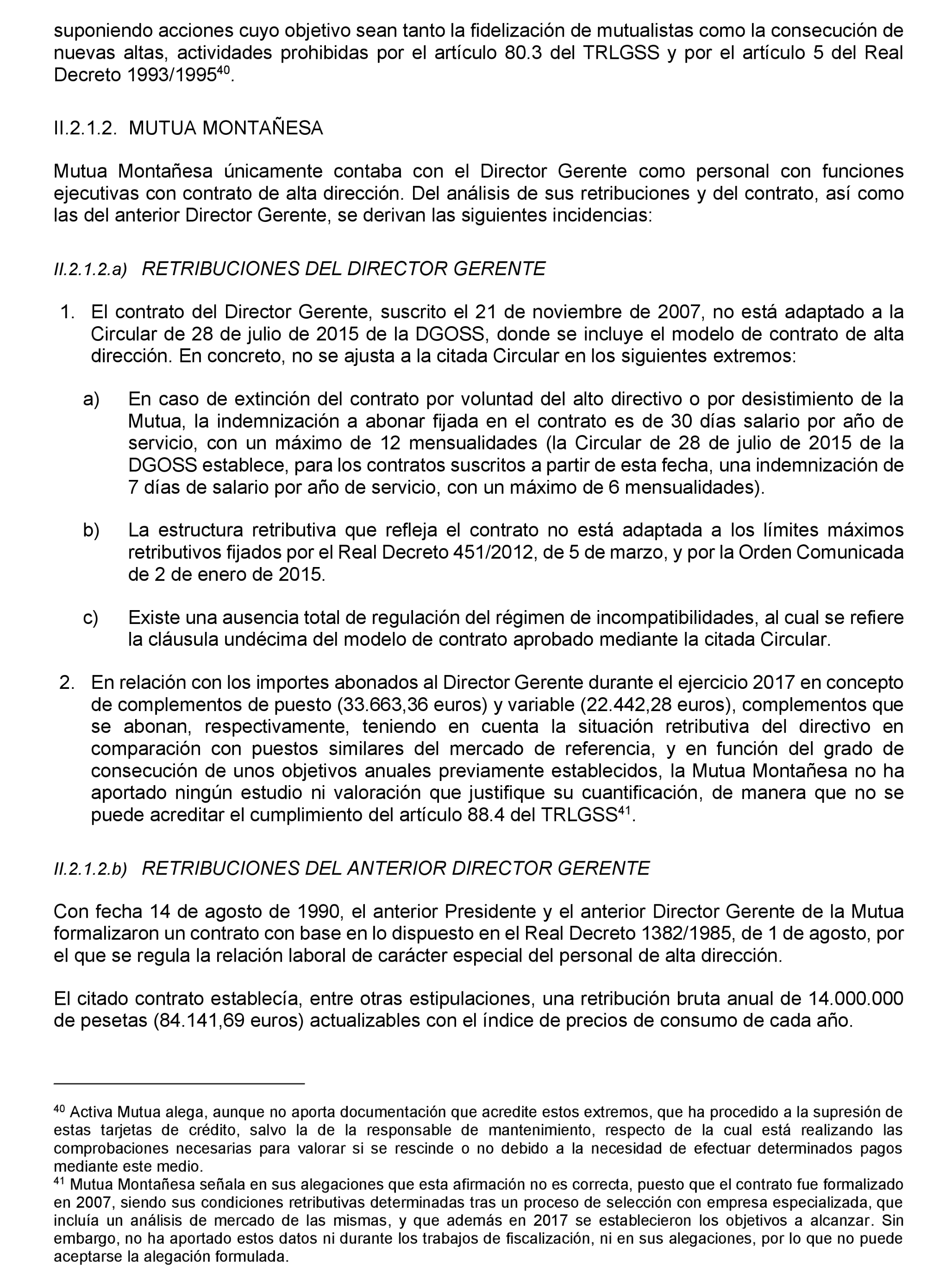 suponiendo acciones cuyo objetivo sean tanto la fidelización de mutualistas como la consecución de nuevas altas, actividades prohibidas por el artículo 80.3 del TRLGSS y por el artículo 5 del Real Decreto 1993/1995$^{40}$.

II.2.1.2. MUTUA MONTAÑESA

Mutua Montañesa únicamente contaba con el Director Gerente como personal con funciones ejecutivas con contrato de alta dirección. Del análisis de sus retribuciones y del contrato, así como las del anterior Director Gerente, se derivan las siguientes incidencias:

II.2.1.2.a) RETRIBUCIONES DEL DIRECTOR GERENTE

1. El contrato del Director Gerente, suscrito el 21 de noviembre de 2007, no está adaptado a la Circular de 28 de julio de 2015 de la DGOSS, donde se incluye el modelo de contrato de alta dirección. En concreto, no se ajusta a la citada Circular en los siguientes extremos:

a) En caso de extinción del contrato por voluntad del alto directivo o por desistimiento de la Mutua, la indemnización a abonar fijada en el contrato es de 30 días salario por año de servicio, con un máximo de 12 mensualidades (la Circular de 28 de julio de 2015 de la DGOSS establece, para los contratos suscritos a partir de esta fecha, una indemnización de 7 días de salario por año de servicio, con un máximo de 6 mensualidades).

b) La estructura retributiva que refleja el contrato no está adaptada a los límites máximos retributivos fijados por el Real Decreto 451/2012, de 5 de marzo, y por la Orden Comunicada de 2 de enero de 2015.

c) Existe una ausencia total de regulación del régimen de incompatibilidades, al cual se refiere la cláusula undécima del modelo de contrato aprobado mediante la citada Circular.

2. En relación con los importes abonados al Director Gerente durante el ejercicio 2017 en concepto de complementos de puesto (33.663,36 euros) y variable (22.442,28 euros), complementos que se abonan, respectivamente, teniendo en cuenta la situación retributiva del directivo en comparación con puestos similares del mercado de referencia, y en función del grado de consecución de unos objetivos anuales previamente establecidos, la Mutua Montañesa no ha aportado ningún estudio ni valoración que justifique su cuantificación, de manera que no se puede acreditar el cumplimiento del artículo 88.4 del TRLGSS$^{41}$.

II.2.1.2.b) RETRIBUCIONES DEL ANTERIOR DIRECTOR GERENTE

Con fecha 14 de agosto de 1990, el anterior Presidente y el anterior Director Gerente de la Mutua formalizaron un contrato con base en lo dispuesto en el Real Decreto 1382/1985, de 1 de agosto, por el que se regula la relación laboral de carácter especial del personal de alta dirección.

El citado contrato establecía, entre otras estipulaciones, una retribución bruta anual de 14.000.000 de pesetas (84.141,69 euros) actualizables con el índice de precios de consumo de cada año.

$^{40}$ Activa Mutua alega, aunque no aporta documentación que acredite estos extremos, que ha procedido a la supresión de estas tarjetas de crédito, salvo la de la responsable de mantenimiento, respecto de la cual está realizando las comprobaciones necesarias para valorar si se rescinde o no debido a la necesidad de efectuar determinados pagos mediante este medio.
$^{41}$ Mutua Montañesa señala en sus alegaciones que esta afirmación no es correcta, puesto que el contrato fue formalizado en 2007, siendo sus condiciones retributivas determinadas tras un proceso de selección con empresa especializada, que incluía un análisis de mercado de las mismas, y que además en 2017 se establecieron los objetivos a alcanzar. Sin embargo, no ha aportado estos datos ni durante los trabajos de fiscalización, ni en sus alegaciones, por lo que no puede aceptarse la alegación formulada.